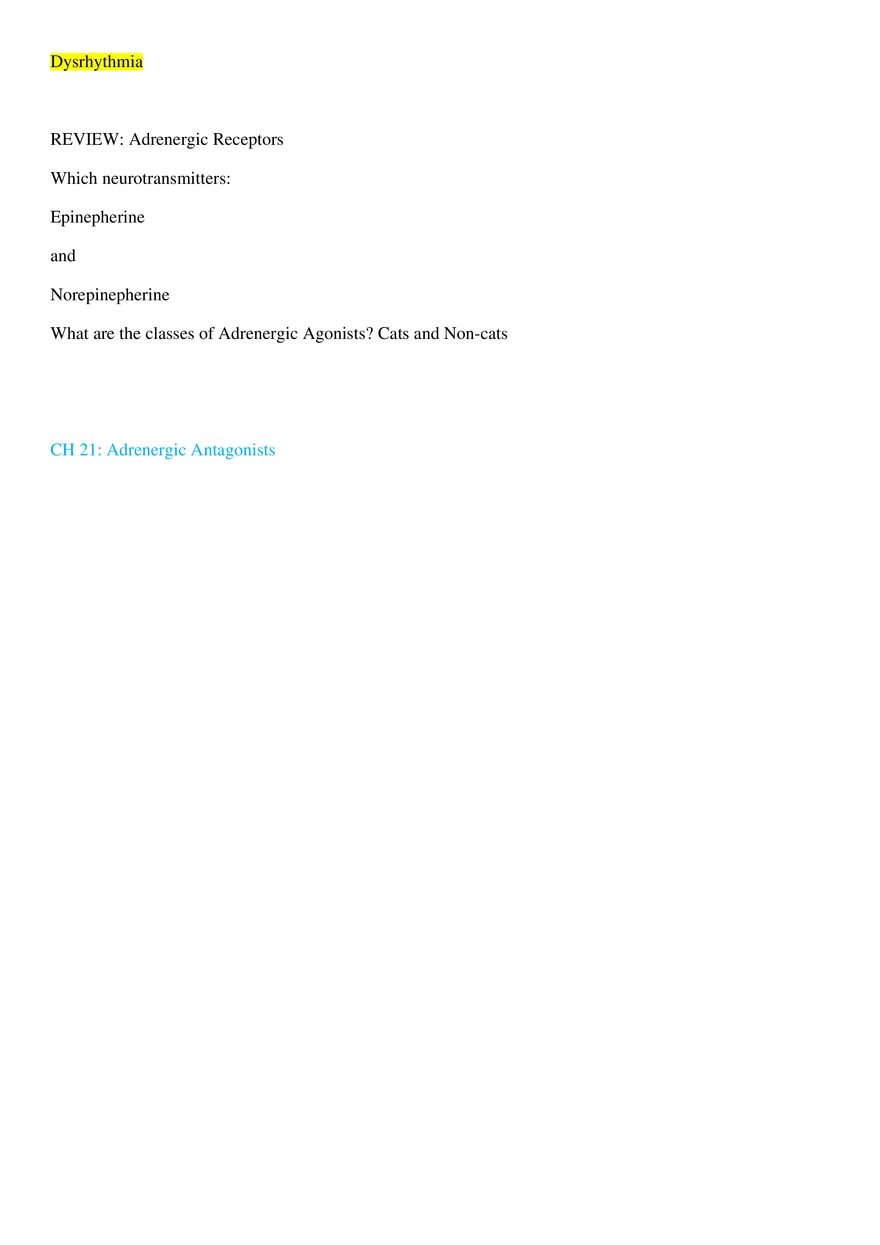 Dysrhythmia

REVIEW: Adrenergic Receptors

Which neurotransmitters:

Epinepherine

and

Norepinepherine

What are the classes of Adrenergic Agonists? Cats and Non-cats

CH 21: Adrenergic Antagonists